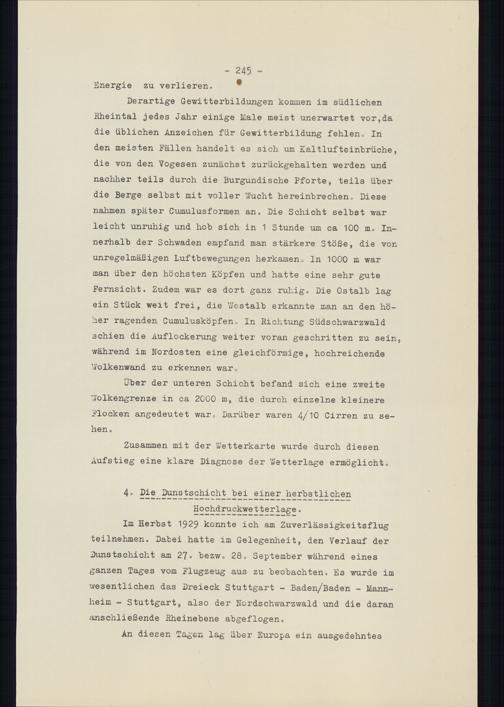 - 245 -

Energie zu verlieren.

Derartige Gewitterbildungen kommen im südlichen Rheintal jedes Jahr einige Male meist unerwartet vor,da die üblichen Anzeichen für Gewitterbildung fehlen. In den meisten Fällen handelt es sich um Kaltlufteinbrüche, die von den Vogesen zunächst zurückgehalten werden und nachher teils durch die Burgundische Pforte, teils über die Berge selbst mit voller Wucht hereinbrechen. Diese nahmen später Cumulusformen an. Die Schicht selbst war leicht unruhig und hob sich in 1 Stunde um ca 100 m. Innerhalb der Schwaden empfand man stärkere Stöße, die von unregelmäßigen Luftbewegungen herkamen. In 1000 m war man über den höchsten Köpfen und hatte eine sehr gute Fernsicht. Zudem war es dort ganz ruhig. Die Ostalb lag ein Stück weit frei, die Westalb erkannte man an den höher ragenden Cumulusköpfen. In Richtung Südschwarzwald schien die Auflockerung weiter voran geschritten zu sein, während im Nordosten eine gleichförmige, hochreichende Wolkenwand zu erkennen war.

Über der unteren Schicht befand sich eine zweite Wolkengrenze in ca 2000 m, die durch einzelne kleinere Flocken angedeutet war. Darüber waren 4/10 Cirren zu sehen.

Zusammen mit der Wetterkarte wurde durch diesen Aufstieg eine klare Diagnose der Wetterlage ermöglicht.

4. Die Dunstschicht bei einer herbstlichen Hochdruckwetterlage.

Im Herbst 1929 konnte ich am Zuverlässigkeitsflug teilnehmen. Dabei hatte im Gelegenheit, den Verlauf der Dunstschicht am 27. bezw. 28. September während eines ganzen Tages vom Flugzeug aus zu beobachten. Es wurde im wesentlichen das Dreieck Stuttgart - Baden/Baden - Mannheim - Stuttgart, also der Nordschwarzwald und die daran anschließende Rheinebene abgeflogen.

An diesen Tagen lag über Europa ein ausgedehntes